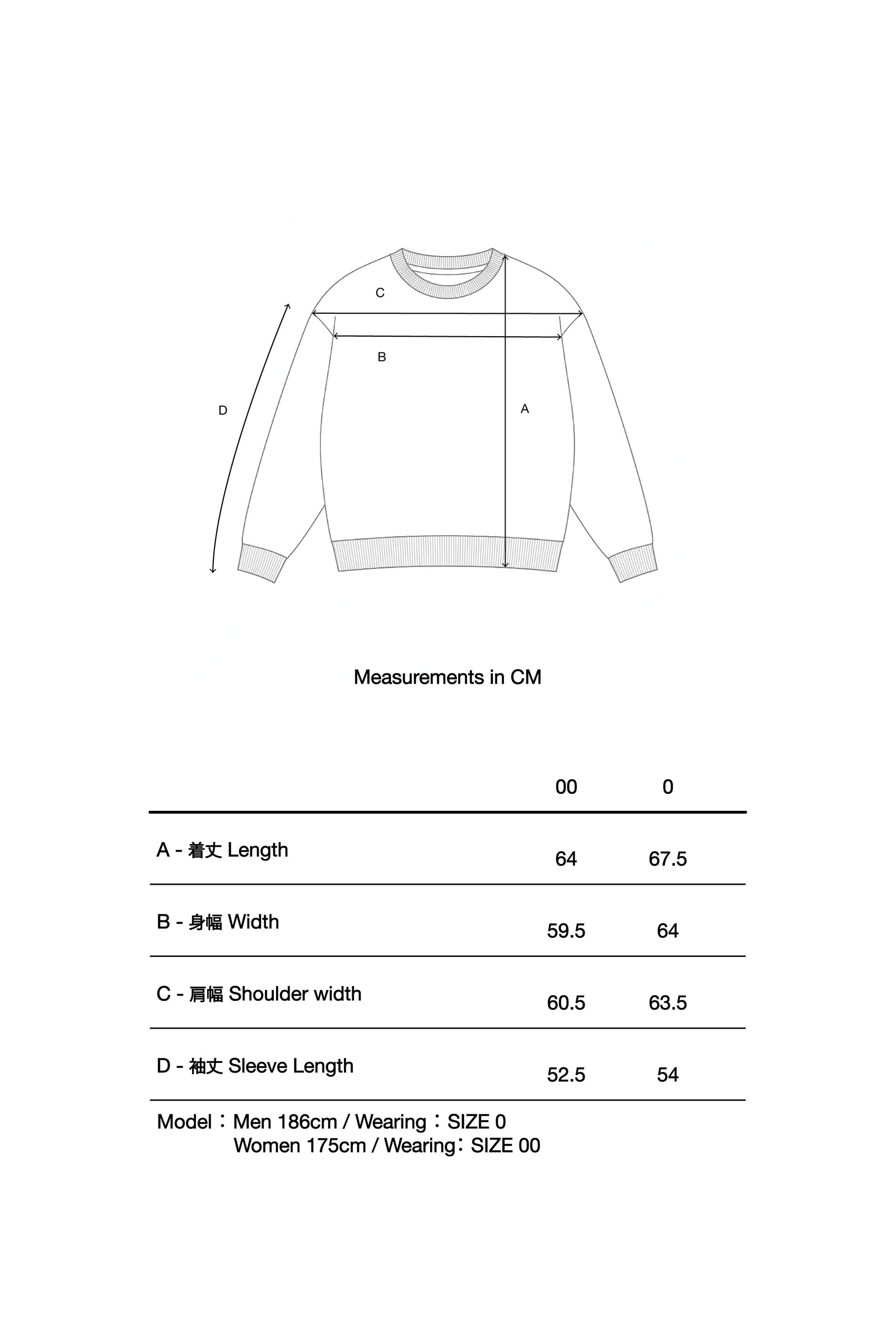 C

B

D

A

Measurements in CM

| | 00 | 0 |
|---|---|---|
| A - 着丈 Length | 64 | 67.5 |
| B - 身幅 Width | 59.5 | 64 |
| C - 肩幅 Shoulder width | 60.5 | 63.5 |
| D - 袖丈 Sleeve Length | 52.5 | 54 |

Model：Men 186cm / Wearing：SIZE 0
Women 175cm / Wearing：SIZE 00